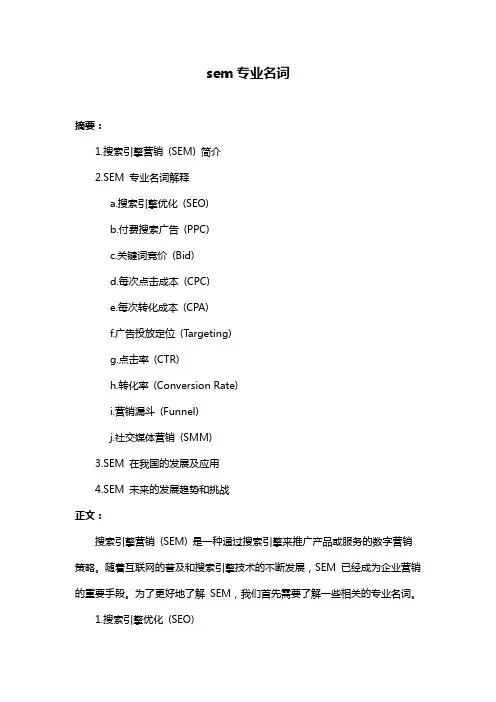 sem 专业名词

摘要：

1.搜索引擎营销（SEM）简介

2.SEM 专业名词解释

a.搜索引擎优化（SEO）

b.付费搜索广告（PPC）

c.关键词竞价（Bid）

d.每次点击成本（CPC）

e.每次转化成本（CPA）

f.广告投放定位（Targeting）

g.点击率（CTR）

h.转化率（Conversion Rate）

i.营销漏斗（Funnel）

j.社交媒体营销（SMM）

3.SEM 在我国的发展及应用

4.SEM 未来的发展趋势和挑战

正文：

搜索引擎营销（SEM）是一种通过搜索引擎来推广产品或服务的数字营销策略。随着互联网的普及和搜索引擎技术的不断发展，SEM 已经成为企业营销的重要手段。为了更好地了解 SEM，我们首先需要了解一些相关的专业名词。

1.搜索引擎优化（SEO）